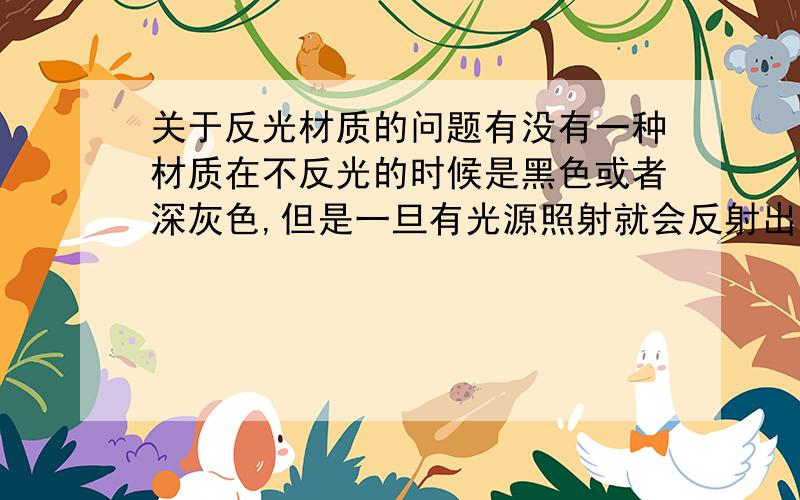 关于反光材质的问题有没有一种材质在不反光的时候是黑色或者深灰色,但是一旦有光源照射就会反射出